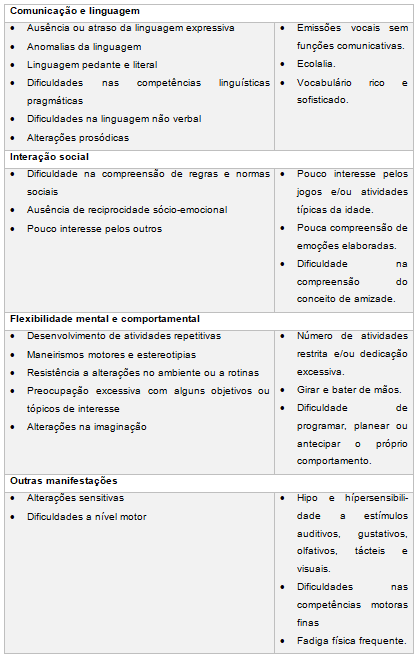 | Comunicação e linguagem | |
|---|---|
| • Ausência ou atraso da linguagem expressiva<br>• Anomalias da linguagem<br>• Linguagem pedante e literal<br>• Dificuldades nas competências linguísticas pragmáticas<br>• Dificuldades na linguagem não verbal<br>• Alterações prosódicas | • Emissões vocais sem funções comunicativas.<br>• Ecolalia.<br>• Vocabulário rico e sofisticado. |
| **Interação social** | |
| • Dificuldade na compreensão de regras e normas sociais<br>• Ausência de reciprocidade sócio-emocional<br>• Pouco interesse pelos outros | • Pouco interesse pelos jogos e/ou atividades típicas da idade.<br>• Pouca compreensão de emoções elaboradas.<br>• Dificuldade na compreensão do conceito de amizade. |
| **Flexibilidade mental e comportamental** | |
| • Desenvolvimento de atividades repetitivas<br>• Maneirismos motores e estereotipias<br>• Resistência a alterações no ambiente ou a rotinas<br>• Preocupação excessiva com alguns objetivos ou tópicos de interesse<br>• Alterações na imaginação | • Número de atividades restrita e/ou dedicação excessiva.<br>• Girar e bater de mãos.<br>• Dificuldade de programar, planear ou antecipar o próprio comportamento. |
| **Outras manifestações** | |
| • Alterações sensitivas<br>• Dificuldades a nível motor | • Hipo e hípersensibilidade a estímulos auditivos, gustativos, olfativos, tácteis e visuais.<br>• Dificuldades nas competências motoras finas<br>• Fadiga física frequente. |